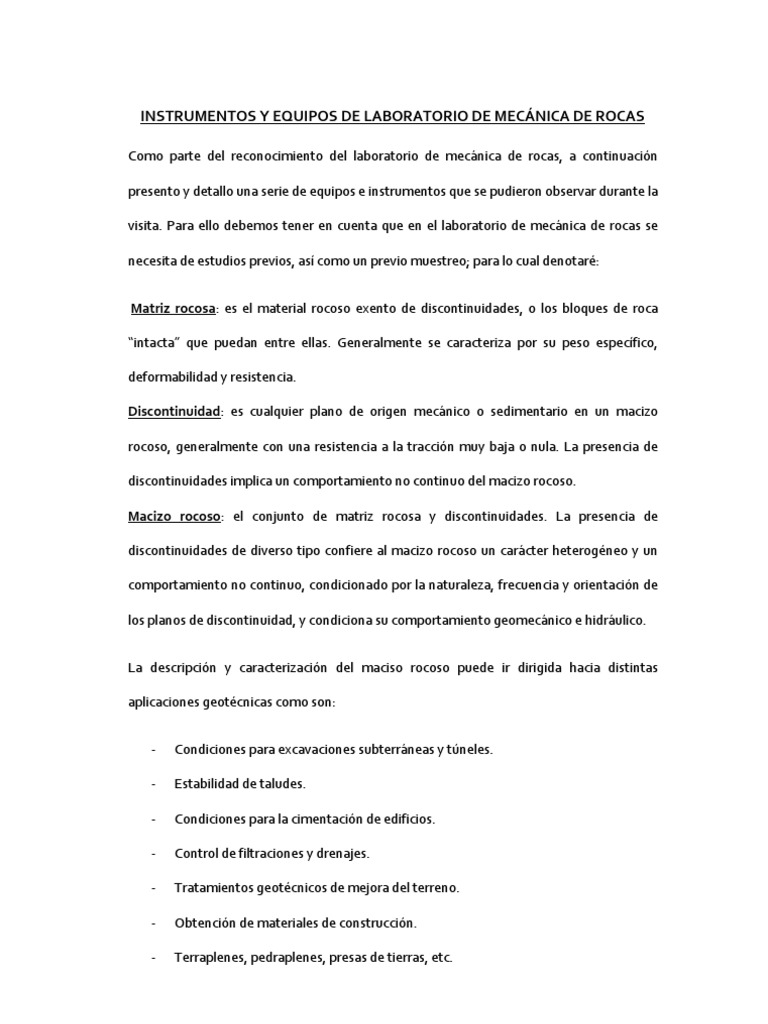 INSTRUMENTOS Y EQUIPOS DE LABORATORIO DE MECÁNICA DE ROCAS

Como parte del reconocimiento del laboratorio de mecánica de rocas, a continuación presento y detallo una serie de equipos e instrumentos que se pudieron observar durante la visita. Para ello debemos tener en cuenta que en el laboratorio de mecánica de rocas se necesita de estudios previos, así como un previo muestreo; para lo cual denotaré:

Matriz rocosa: es el material rocoso exento de discontinuidades, o los bloques de roca "intacta" que puedan entre ellas. Generalmente se caracteriza por su peso específico, deformabilidad y resistencia.

Discontinuidad: es cualquier plano de origen mecánico o sedimentario en un macizo rocoso, generalmente con una resistencia a la tracción muy baja o nula. La presencia de discontinuidades implica un comportamiento no continuo del macizo rocoso.

Macizo rocoso: el conjunto de matriz rocosa y discontinuidades. La presencia de discontinuidades de diverso tipo confiere al macizo rocoso un carácter heterogéneo y un comportamiento no continuo, condicionado por la naturaleza, frecuencia y orientación de los planos de discontinuidad, y condiciona su comportamiento geomecánico e hidráulico.

La descripción y caracterización del maciso rocoso puede ir dirigida hacia distintas aplicaciones geotécnicas como son:

- Condiciones para excavaciones subterráneas y túneles.
- Estabilidad de taludes.
- Condiciones para la cimentación de edificios.
- Control de filtraciones y drenajes.
- Tratamientos geotécnicos de mejora del terreno.
- Obtención de materiales de construcción.
- Terraplenes, pedraplenes, presas de tierras, etc.